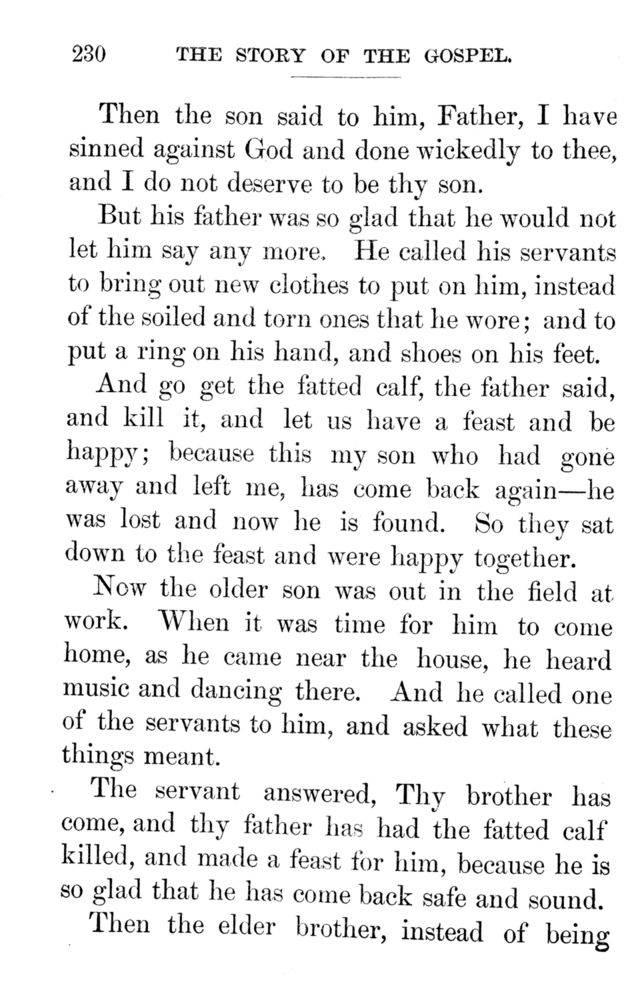 230 THE STORY OF THE GOSPEL.

Then the son said to him, Father, I have sinned against God and done wickedly to thee, and I do not deserve to be thy son.

But his father was so glad that he would not let him say any more. He called his servants to bring out new clothes to put on him, instead of the soiled and torn ones that he wore; and to put a ring on his hand, and shoes on his feet.

And go get the fatted calf, the father said, and kill it, and let us have a feast and be happy; because this my son who had gone away and left me, has come back again—he was lost and now he is found. So they sat down to the feast and were happy together.

Now the older son was out in the field at work. When it was time for him to come home, as he came near the house, he heard music and dancing there. And he called one of the servants to him, and asked what these things meant.

The servant answered, Thy brother has come, and thy father has had the fatted calf killed, and made a feast for him, because he is so glad that he has come back safe and sound.

Then the elder brother, instead of being